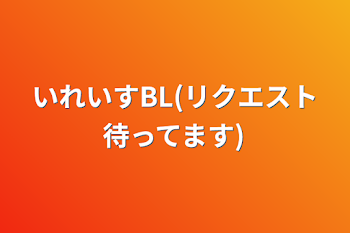 いれいすBL(リクエスト待ってます)